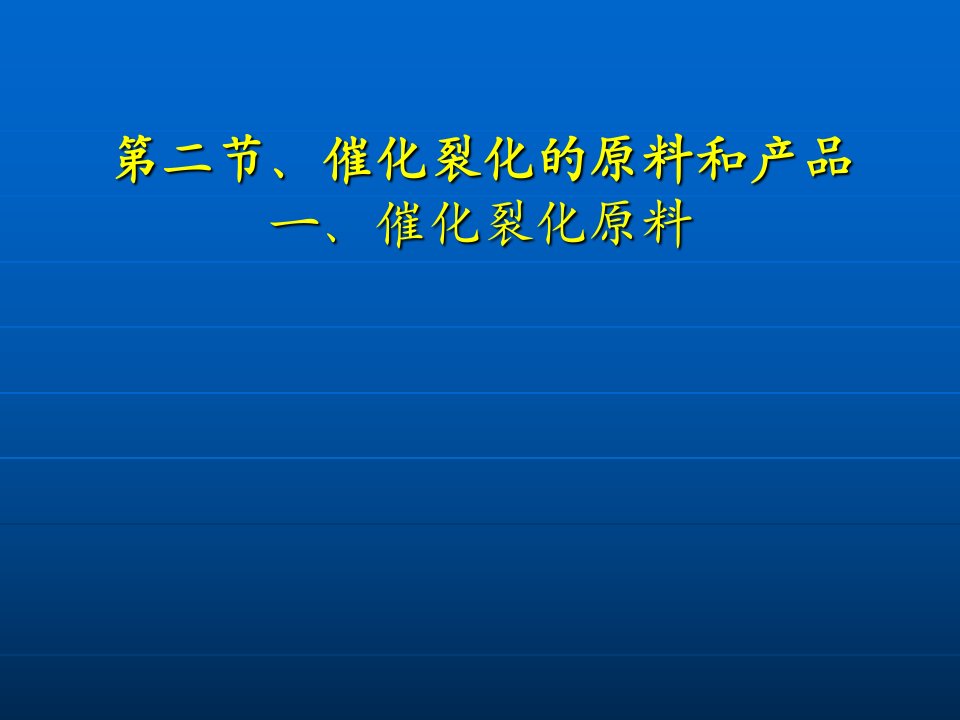 第二节、催化裂化的原料和产品
一、催化裂化原料